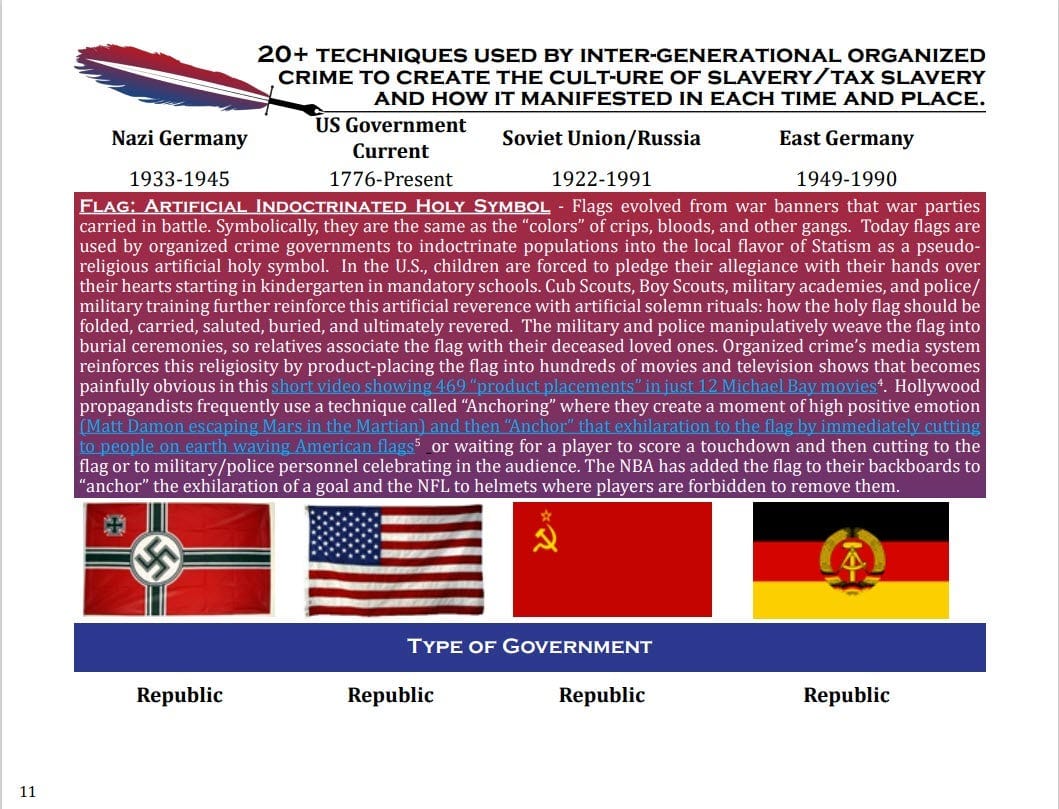 20+ TECHNIQUES USED BY INTER-GENERATIONAL ORGANIZED CRIME TO CREATE THE CULT-URE OF SLAVERY/TAX SLAVERY AND HOW IT MANIFESTED IN EACH TIME AND PLACE.

| Nazi Germany | US Government Current | Soviet Union/Russia | East Germany |
|---|---|---|---|
| 1933-1945 | 1776-Present | 1922-1991 | 1949-1990 |

FLAG: ARTIFICIAL INDOCTRINATED HOLY SYMBOL - Flags evolved from war banners that war parties carried in battle. Symbolically, they are the same as the "colors" of crips, bloods, and other gangs. Today flags are used by organized crime governments to indoctrinate populations into the local flavor of Statism as a pseudo-religious artificial holy symbol. In the U.S., children are forced to pledge their allegiance with their hands over their hearts starting in kindergarten in mandatory schools. Cub Scouts, Boy Scouts, military academies, and police/military training further reinforce this artificial reverence with artificial solemn rituals: how the holy flag should be folded, carried, saluted, buried, and ultimately revered. The military and police manipulatively weave the flag into burial ceremonies, so relatives associate the flag with their deceased loved ones. Organized crime's media system reinforces this religiosity by product-placing the flag into hundreds of movies and television shows that becomes painfully obvious in this short video showing 469 "product placements" in just 12 Michael Bay movies$^{4}$. Hollywood propagandists frequently use a technique called "Anchoring" where they create a moment of high positive emotion (Matt Damon escaping Mars in the Martian) and then "Anchor" that exhilaration to the flag by immediately cutting to people on earth waving American flags$^{5}$ or waiting for a player to score a touchdown and then cutting to the flag or to military/police personnel celebrating in the audience. The NBA has added the flag to their backboards to "anchor" the exhilaration of a goal and the NFL to helmets where players are forbidden to remove them.

TYPE OF GOVERNMENT

Republic Republic Republic Republic

11